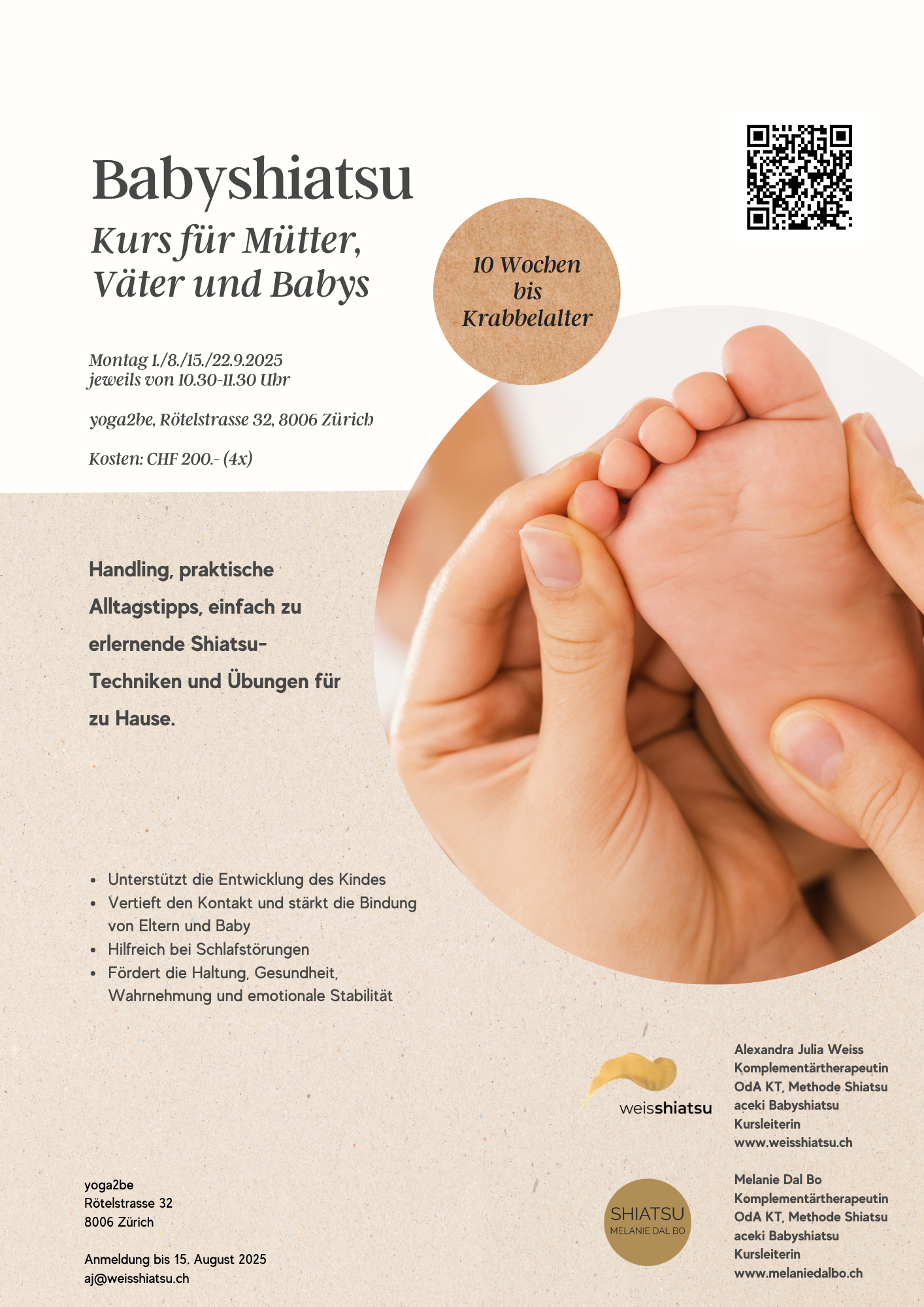 Babyshiatsu
Kurs für Mütter, Väter und Babys

10 Wochen bis Krabbelalter

Montag 1./8./15./22.9.2025
jeweils von 10.30-11.30 Uhr

yoga2be, Rötelstrasse 32, 8006 Zürich

Kosten: CHF 200.- (4x)

Handling, praktische Alltagstipps, einfach zu erlernende Shiatsu-Techniken und Übungen für zu Hause.

• Unterstützt die Entwicklung des Kindes
• Vertieft den Kontakt und stärkt die Bindung von Eltern und Baby
• Hilfreich bei Schlafstörungen
• Fördert die Haltung, Gesundheit, Wahrnehmung und emotionale Stabilität

yoga2be
Rötelstrasse 32
8006 Zürich

Anmeldung bis 15. August 2025
aj@weisshiatsu.ch

weisshiatsu

Alexandra Julia Weiss
Komplementärtherapeutin
OdA KT, Methode Shiatsu
aceki Babyshiatsu
Kursleiterin
www.weisshiatsu.ch

SHIATSU
MELANIE DAL BO

Melanie Dal Bo
Komplementärtherapeutin
OdA KT, Methode Shiatsu
aceki Babyshiatsu
Kursleiterin
www.melaniedalbo.ch